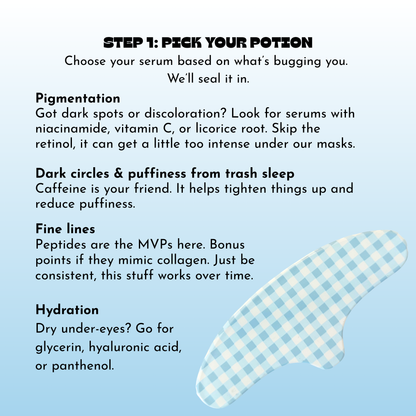 STEP 1: PICK YOUR POTION
Choose your serum based on what's bugging you. We'll seal it in.

Pigmentation
Got dark spots or discoloration? Look for serums with niacinamide, vitamin C, or licorice root. Skip the retinol, it can get a little too intense under our masks.

Dark circles & puffiness from trash sleep
Caffeine is your friend. It helps tighten things up and reduce puffiness.

Fine lines
Peptides are the MVPs here. Bonus points if they mimic collagen. Just be consistent, this stuff works over time.

Hydration
Dry under-eyes? Go for glycerin, hyaluronic acid, or panthenol.